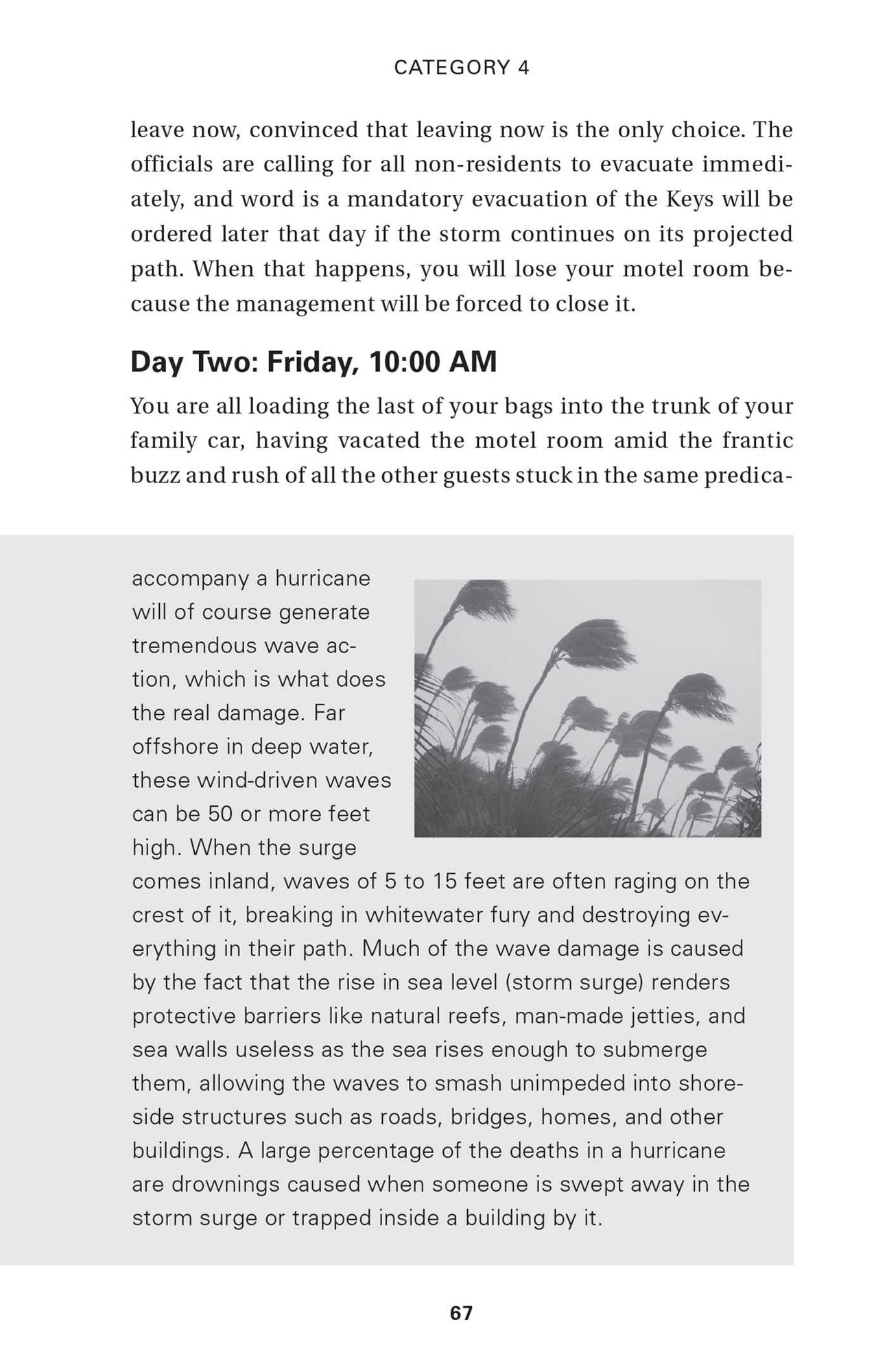 CATEGORY 4

leave now, convinced that leaving now is the only choice. The officials are calling for all non-residents to evacuate immediately, and word is a mandatory evacuation of the Keys will be ordered later that day if the storm continues on its projected path. When that happens, you will lose your motel room because the management will be forced to close it.

Day Two: Friday, 10:00 AM

You are all loading the last of your bags into the trunk of your family car, having vacated the motel room amid the frantic buzz and rush of all the other guests stuck in the same predica-

accompany a hurricane will of course generate tremendous wave action, which is what does the real damage. Far offshore in deep water, these wind-driven waves can be 50 or more feet high. When the surge comes inland, waves of 5 to 15 feet are often raging on the crest of it, breaking in whitewater fury and destroying everything in their path. Much of the wave damage is caused by the fact that the rise in sea level (storm surge) renders protective barriers like natural reefs, man-made jetties, and sea walls useless as the sea rises enough to submerge them, allowing the waves to smash unimpeded into shoreside structures such as roads, bridges, homes, and other buildings. A large percentage of the deaths in a hurricane are drownings caused when someone is swept away in the storm surge or trapped inside a building by it.

67